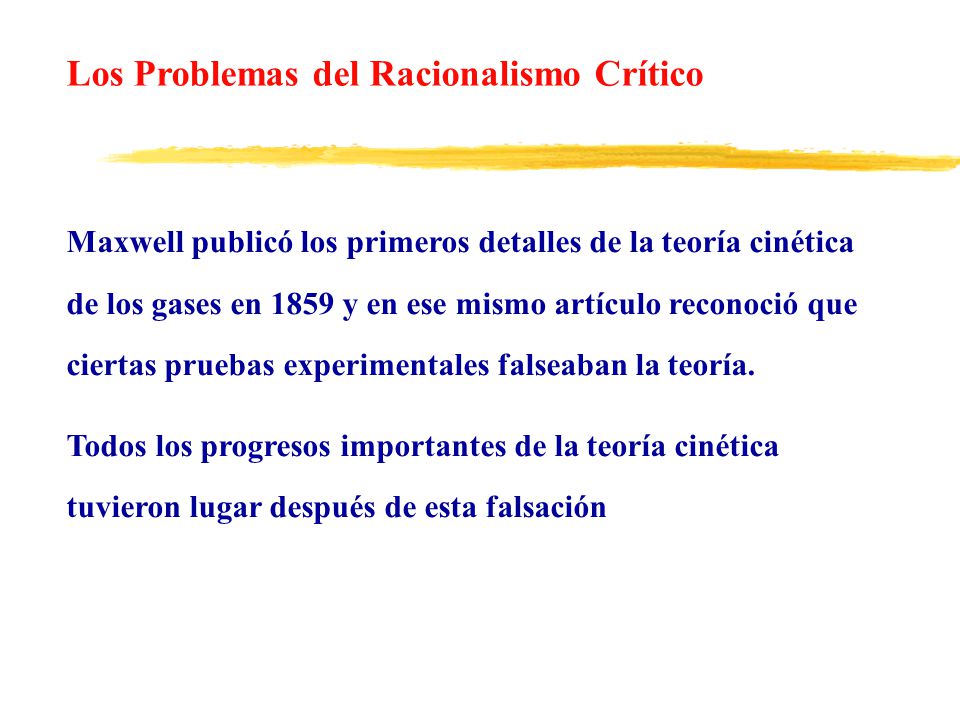 Los Problemas del Racionalismo Crítico

Maxwell publicó los primeros detalles de la teoría cinética de los gases en 1859 y en ese mismo artículo reconoció que ciertas pruebas experimentales falseaban la teoría.

Todos los progresos importantes de la teoría cinética tuvieron lugar después de esta falsación